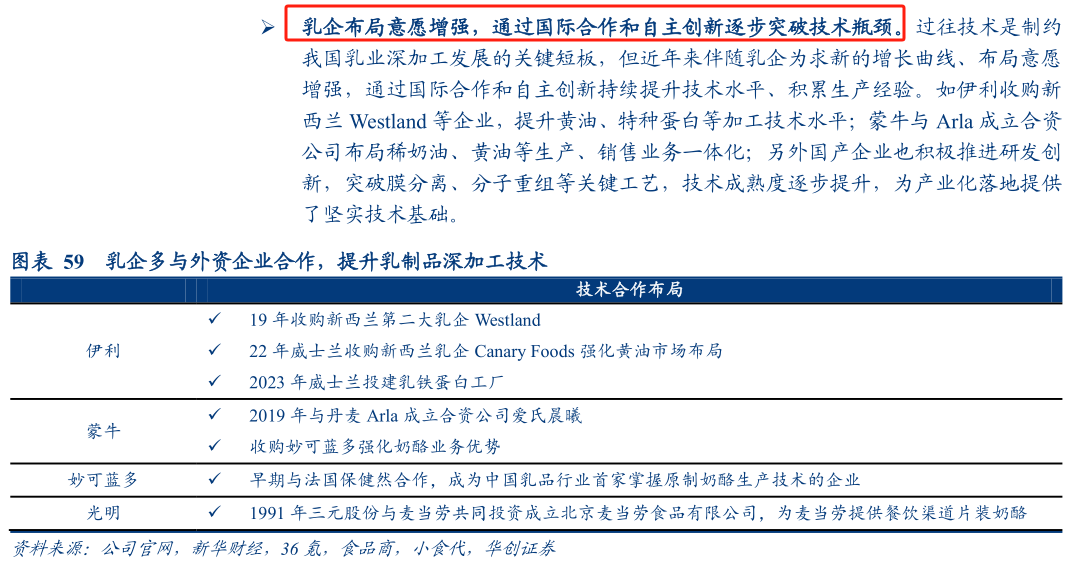 ➢ 乳企布局意愿增强，通过国际合作和自主创新逐步突破技术瓶颈。过往技术是制约我国乳业深加工发展的关键短板，但近年来伴随乳企为求新的增长曲线、布局意愿增强，通过国际合作和自主创新持续提升技术水平、积累生产经验。如伊利收购新西兰Westland等企业，提升黄油、特种蛋白等加工技术水平；蒙牛与Arla成立合资公司布局稀奶油、黄油等生产、销售业务一体化；另外国产企业也积极推进研发创新，突破膜分离、分子重组等关键工艺，技术成熟度逐步提升，为产业化落地提供了坚实技术基础。

图表 59 乳企多与外资企业合作，提升乳制品深加工技术

| | 技术合作布局 |
|---|---|
| 伊利 | ✓ 19年收购新西兰第二大乳企Westland |
| | ✓ 22年威士兰收购新西兰乳企Canary Foods强化黄油市场布局 |
| | ✓ 2023年威士兰投建乳铁蛋白工厂 |
| 蒙牛 | ✓ 2019年与丹麦Arla成立合资公司爱氏晨曦 |
| | ✓ 收购妙可蓝多强化奶酪业务优势 |
| 妙可蓝多 | ✓ 早期与法国保健然合作，成为中国乳品行业首家掌握原制奶酪生产技术的企业 |
| 光明 | ✓ 1991年三元股份与麦当劳共同投资成立北京麦当劳食品有限公司，为麦当劳提供餐饮渠道片装奶酪 |

资料来源：公司官网，新华财经，36氪，食品商，小食代，华创证券